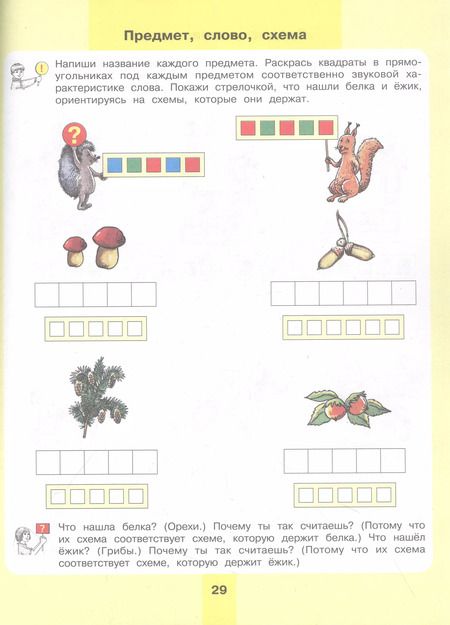 Предмет, слово, схема

!

Напиши название каждого предмета. Раскрась квадраты в прямоугольниках под каждым предметом соответственно звуковой характеристике слова. Покажи стрелочкой, что нашли белка и ёжик, ориентируясь на схемы, которые они держат.

?

?

Что нашла белка? (Орехи.) Почему ты так считаешь? (Потому что их схема соответствует схеме, которую держит белка.) Что нашёл ёжик? (Грибы.) Почему ты так считаешь? (Потому что их схема соответствует схеме, которую держит ёжик.)

29